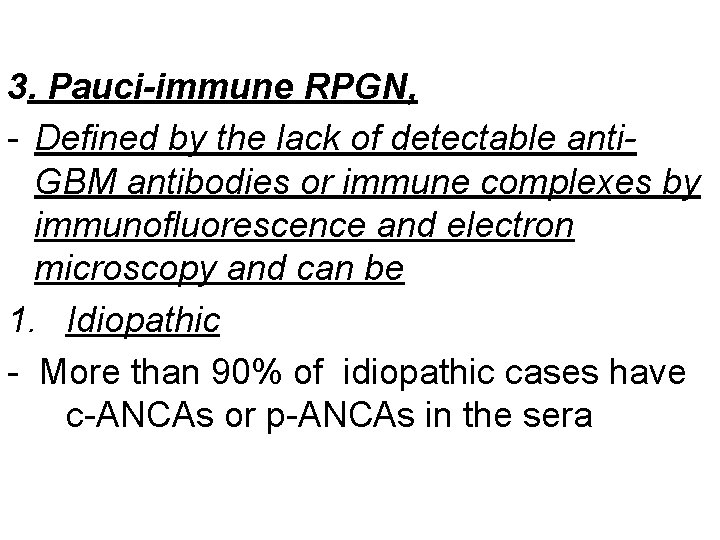 3. Pauci-immune RPGN,

- Defined by the lack of detectable anti-GBM antibodies or immune complexes by immunofluorescence and electron microscopy and can be

1. Idiopathic

- More than 90% of idiopathic cases have c-ANCAs or p-ANCAs in the sera